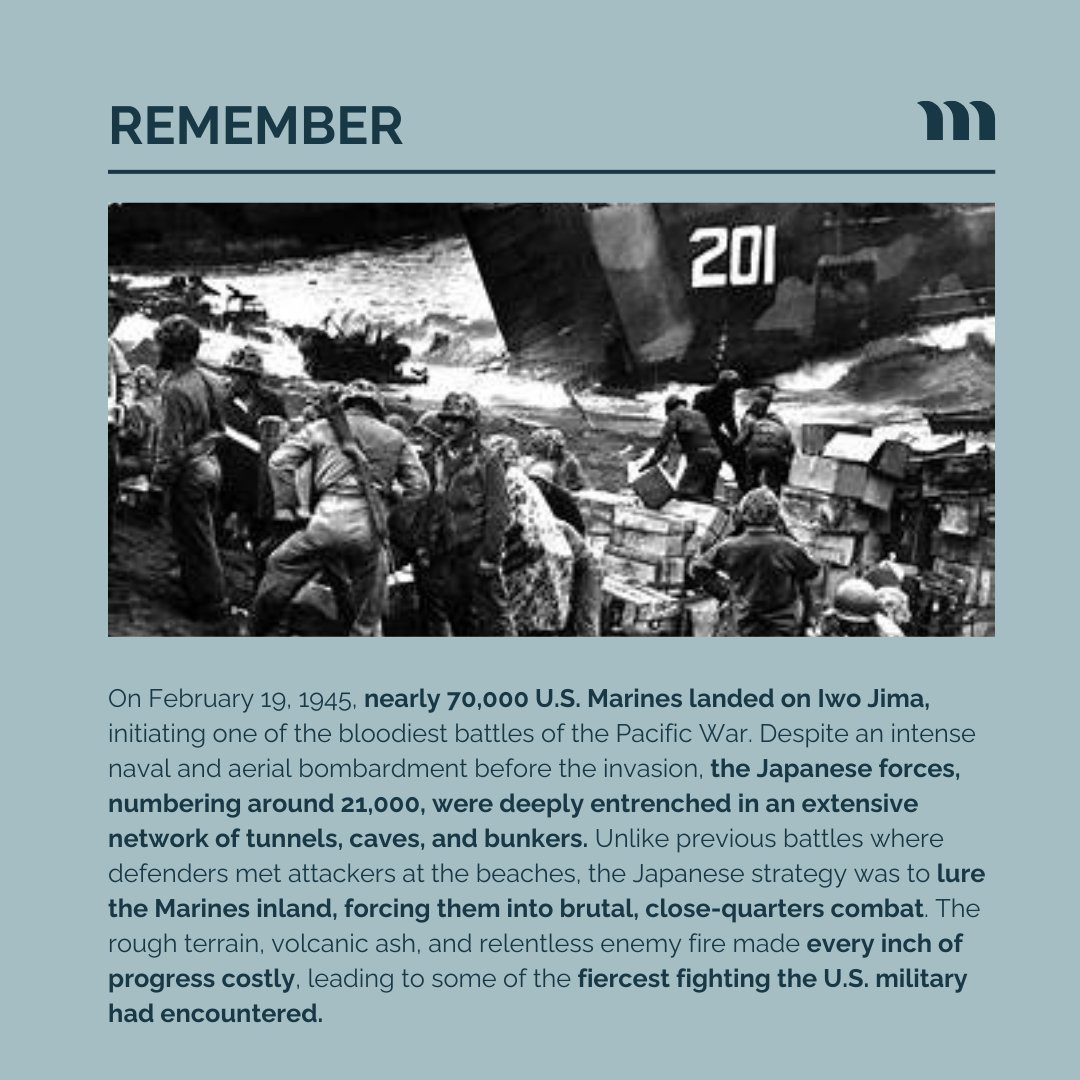 REMEMBER

m

201

On February 19, 1945, nearly 70,000 U.S. Marines landed on Iwo Jima, initiating one of the bloodiest battles of the Pacific War. Despite an intense naval and aerial bombardment before the invasion, the Japanese forces, numbering around 21,000, were deeply entrenched in an extensive network of tunnels, caves, and bunkers. Unlike previous battles where defenders met attackers at the beaches, the Japanese strategy was to lure the Marines inland, forcing them into brutal, close-quarters combat. The rough terrain, volcanic ash, and relentless enemy fire made every inch of progress costly, leading to some of the fiercest fighting the U.S. military had encountered.